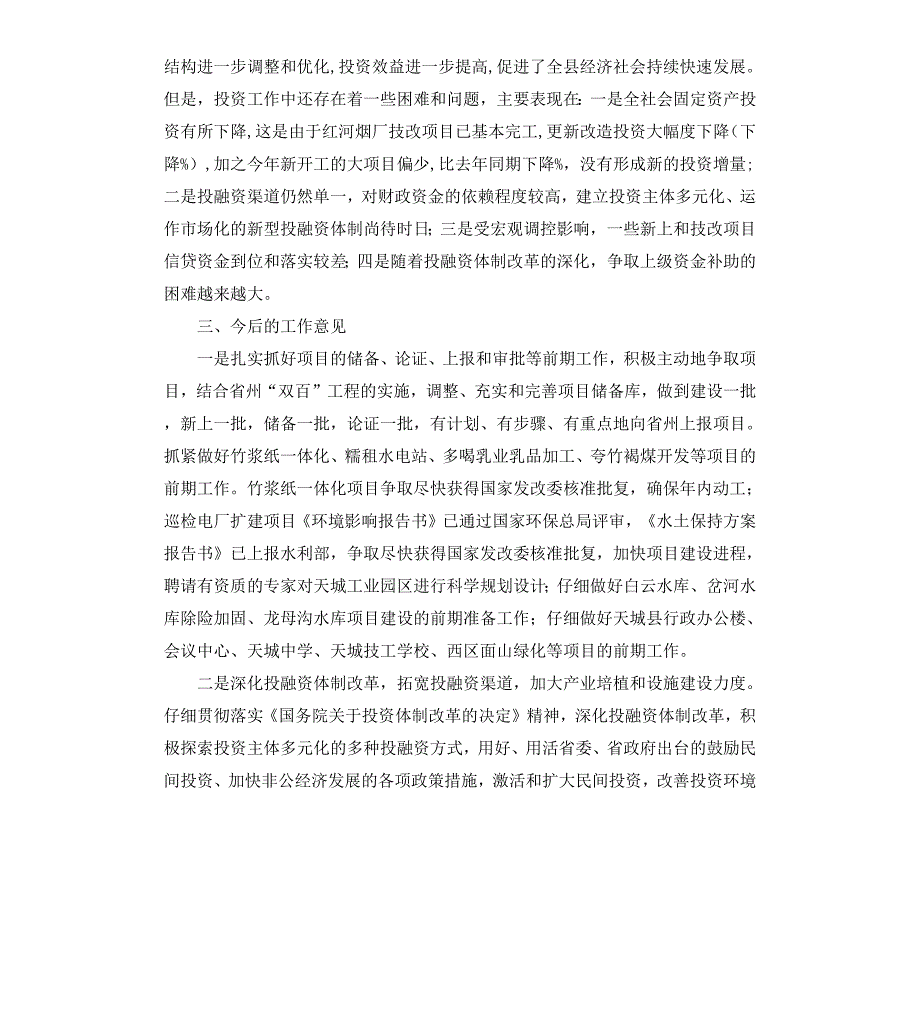 结构进一步调整和优化，投资效益进一步提高，促进了全县经济社会持续快速发展。但是，投资工作中还存在着一些困难和问题，主要表现在：一是全社会固定资产投资有所下降，这是由于红河烟厂技改项目已基本完工，更新改造投资大幅度下降（下降%），加之今年新开工的大项目偏少，比去年同期下降%，没有形成新的投资增量；二是投融资渠道仍然单一，对财政资金的依赖程度较高，建立投资主体多元化、运作市场化的新型投融资体制尚待时日；三是受宏观调控影响，一些新上和技改项目信贷资金到位和落实较差；四是随着投融资体制改革的深化，争取上级资金补助的困难越来越大。

三、今后的工作意见

一是扎实抓好项目的储备、论证、上报和审批等前期工作，积极主动地争取项目，结合省州“双百”工程的实施，调整、充实和完善项目储备库，做到建设一批，新上一批，储备一批，论证一批，有计划、有步骤、有重点地向省州上报项目。抓紧做好竹浆纸一体化、糯租水电站、多喝乳业乳品加工、夸竹褐煤开发等项目的前期工作。竹浆纸一体化项目争取尽快获得国家发改委核准批复，确保年内动工；巡检电厂扩建项目《环境影响报告书》已通过国家环保总局评审，《水土保持方案报告书》已上报水利部，争取尽快获得国家发改委核准批复，加快项目建设进程，聘请有资质的专家对天城工业园区进行科学规划设计；仔细做好白云水库、岔河水库除险加固、龙母沟水库项目建设的前期准备工作；仔细做好天城县行政办公楼、会议中心、天城中学、天城技工学校、西区面山绿化等项目的前期工作。

二是深化投融资体制改革，拓宽投融资渠道，加大产业培植和设施建设力度。仔细贯彻落实《国务院关于投资体制改革的决定》精神，深化投融资体制改革，积极探索投资主体多元化的多种投融资方式，用好、用活省委、省政府出台的鼓励民间投资、加快非公经济发展的各项政策措施，激活和扩大民间投资，改善投资环境